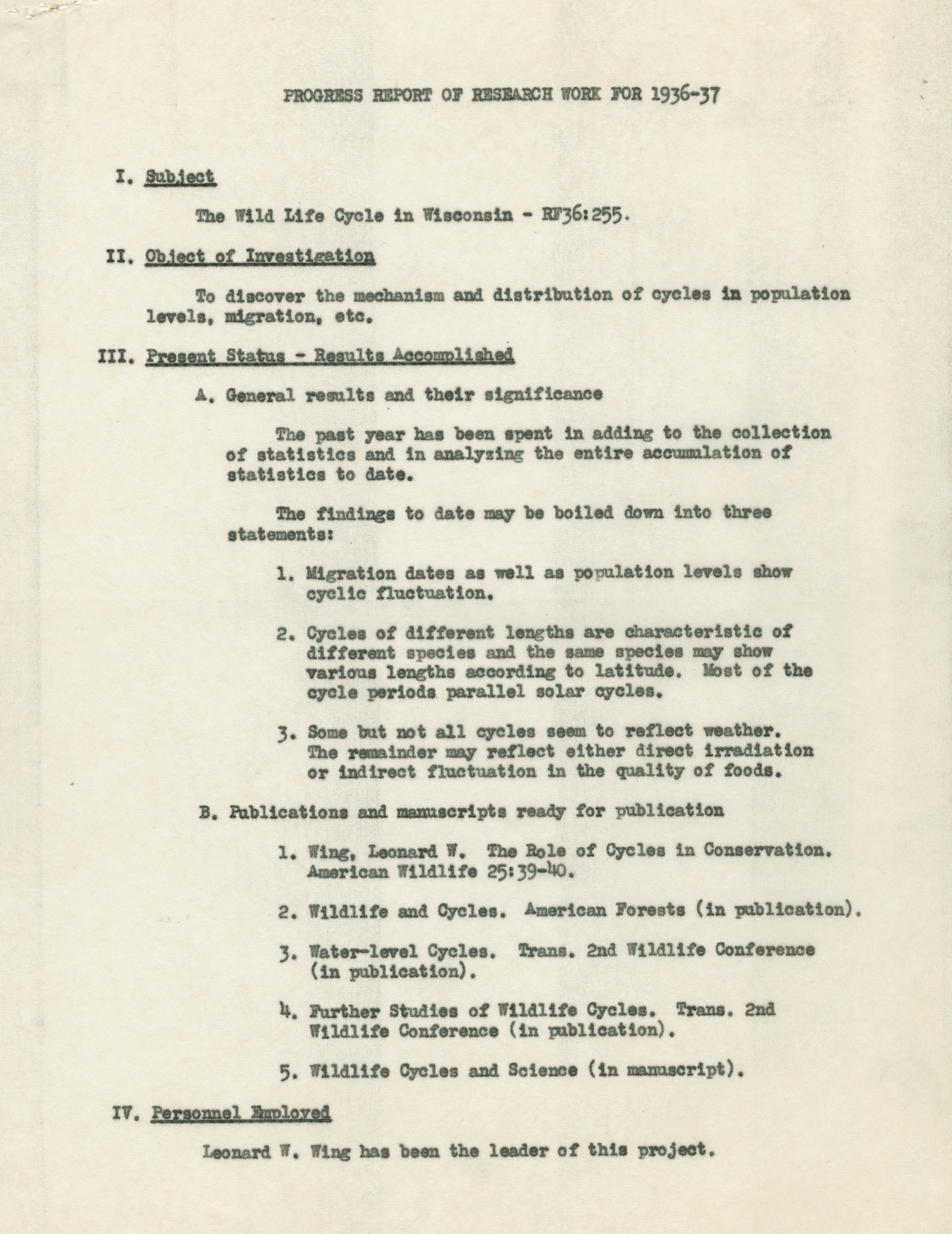 PROGRESS REPORT OF RESEARCH WORK FOR 1936-37

I. Subject

The Wild Life Cycle in Wisconsin - RF36:255.

II. Object of Investigation

To discover the mechanism and distribution of cycles in population levels, migration, etc.

III. Present Status - Results Accomplished

A. General results and their significance

The past year has been spent in adding to the collection of statistics and in analyzing the entire accumulation of statistics to date.

The findings to date may be boiled down into three statements:

1. Migration dates as well as population levels show cyclic fluctuation.

2. Cycles of different lengths are characteristic of different species and the same species may show various lengths according to latitude. Most of the cycle periods parallel solar cycles.

3. Some but not all cycles seem to reflect weather. The remainder may reflect either direct irradiation or indirect fluctuation in the quality of foods.

B. Publications and manuscripts ready for publication

1. Wing, Leonard W. The Role of Cycles in Conservation. American Wildlife 25:39-40.

2. Wildlife and Cycles. American Forests (in publication).

3. Water-level Cycles. Trans. 2nd Wildlife Conference (in publication).

4. Further Studies of Wildlife Cycles. Trans. 2nd Wildlife Conference (in publication).

5. Wildlife Cycles and Science (in manuscript).

IV. Personnel Employed

Leonard W. Wing has been the leader of this project.